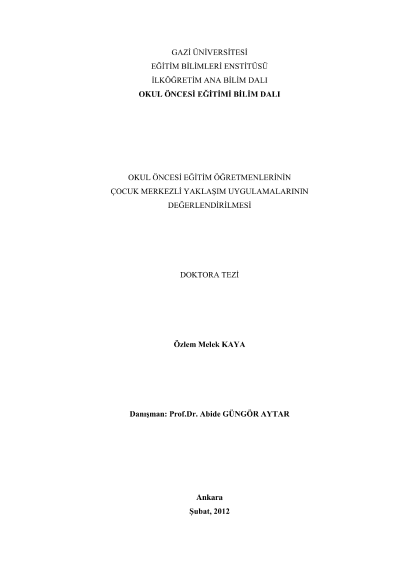 GAZİ ÜNİVERSİTESİ
EĞİTİM BİLİMLERİ ENSTİTÜSÜ
İLKÖĞRETİM ANA BİLİM DALI
OKUL ÖNCESİ EĞİTİMİ BİLİM DALI

OKUL ÖNCESİ EĞİTİM ÖĞRETMENLERİNİN
ÇOCUK MERKEZLİ YAKLAŞIM UYGULAMALARININ
DEĞERLENDİRİLMESİ

DOKTORA TEZİ

Özlem Melek KAYA

Danışman: Prof.Dr. Abide GÜNGÖR AYTAR

Ankara
Şubat, 2012